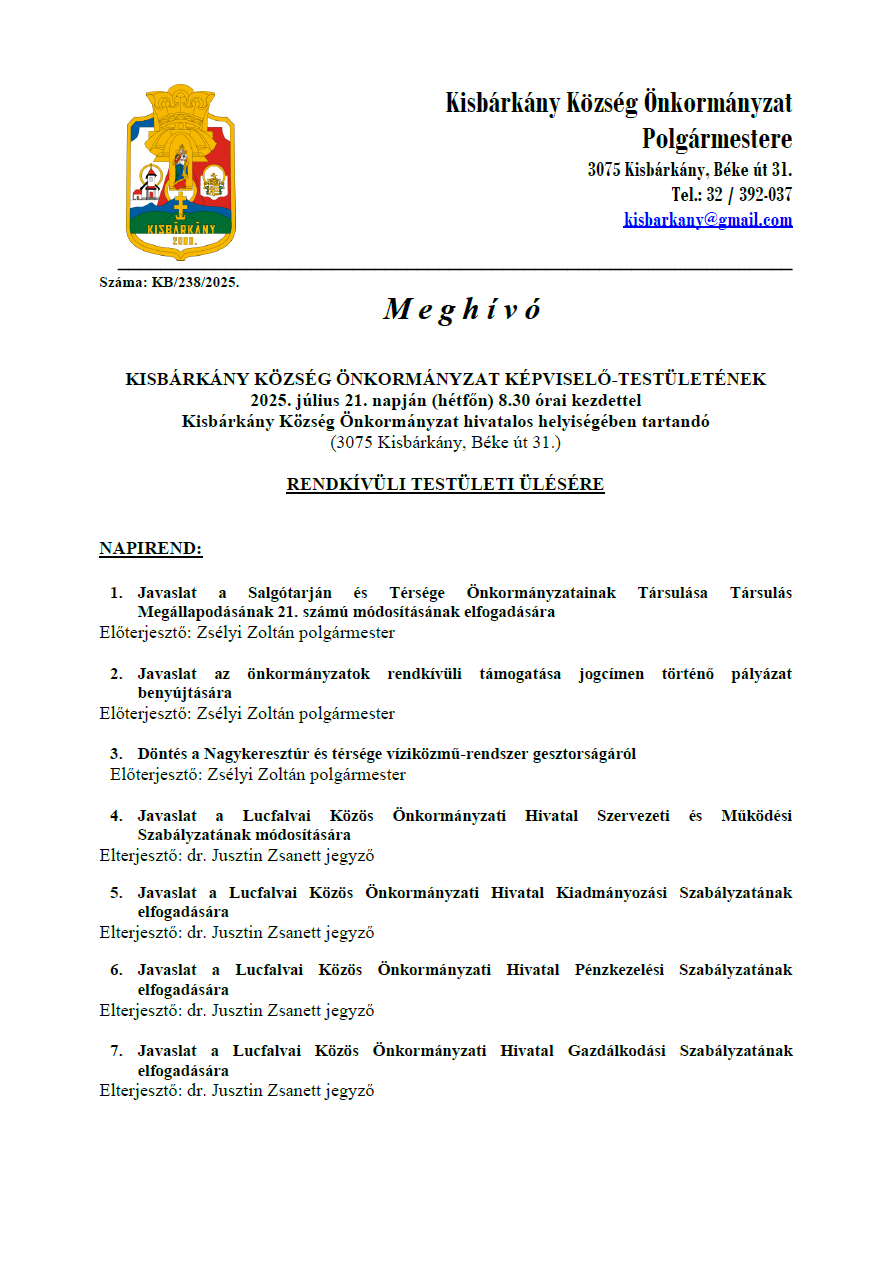 KISBÁRKÁNY
2000.

Kisbárkány Község Önkormányzat
Polgármestere
3075 Kisbárkány, Béke út 31.
Tel.: 32 / 392-037
kisbarkany@gmail.com

Száma: KB/238/2025.

Meghívó

KISBÁRKÁNY KÖZSÉG ÖNKORMÁNYZAT KÉPVISELŐ-TESTÜLETÉNEK
2025. július 21. napján (hétfőn) 8.30 órai kezdettel
Kisbárkány Község Önkormányzat hivatalos helyiségében tartandó
(3075 Kisbárkány, Béke út 31.)

RENDKÍVÜLI TESTÜLETI ÜLÉSÉRE

NAPIREND:

1. Javaslat a Salgótarján és Térsége Önkormányzatainak Társulása Társulás Megállapodásának 21. számú módosításának elfogadására
Előterjesztő: Zsélyi Zoltán polgármester

2. Javaslat az önkormányzatok rendkívüli támogatása jogcímen történő pályázat benyújtására
Előterjesztő: Zsélyi Zoltán polgármester

3. Döntés a Nagykeresztúr és térsége víziközmű-rendszer gesztorságáról
Előterjesztő: Zsélyi Zoltán polgármester

4. Javaslat a Lucfalvai Közös Önkormányzati Hivatal Szervezeti és Működési Szabályzatának módosítására
Elterjesztő: dr. Jusztin Zsanett jegyző

5. Javaslat a Lucfalvai Közös Önkormányzati Hivatal Kiadmányozási Szabályzatának elfogadására
Elterjesztő: dr. Jusztin Zsanett jegyző

6. Javaslat a Lucfalvai Közös Önkormányzati Hivatal Pénzkezelési Szabályzatának elfogadására
Elterjesztő: dr. Jusztin Zsanett jegyző

7. Javaslat a Lucfalvai Közös Önkormányzati Hivatal Gazdálkodási Szabályzatának elfogadására
Elterjesztő: dr. Jusztin Zsanett jegyző